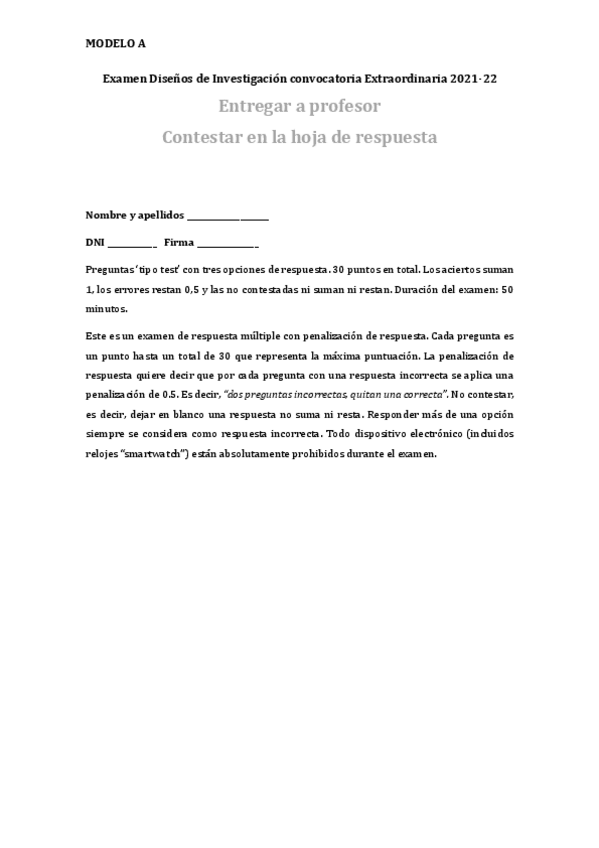 MODELO A

Examen Diseños de Investigación convocatoria Extraordinaria 2021-22

Entregar a profesor

Contestar en la hoja de respuesta

Nombre y apellidos ________________

DNI __________ Firma ____________

Preguntas 'tipo test' con tres opciones de respuesta. 30 puntos en total. Los aciertos suman 1, los errores restan 0,5 y las no contestadas ni suman ni restan. Duración del examen: 50 minutos.

Este es un examen de respuesta múltiple con penalización de respuesta. Cada pregunta es un punto hasta un total de 30 que representa la máxima puntuación. La penalización de respuesta quiere decir que por cada pregunta con una respuesta incorrecta se aplica una penalización de 0.5. Es decir, "dos preguntas incorrectas, quitan una correcta". No contestar, es decir, dejar en blanco una respuesta no suma ni resta. Responder más de una opción siempre se considera como respuesta incorrecta. Todo dispositivo electrónico (incluidos relojes "smartwatch") están absolutamente prohibidos durante el examen.